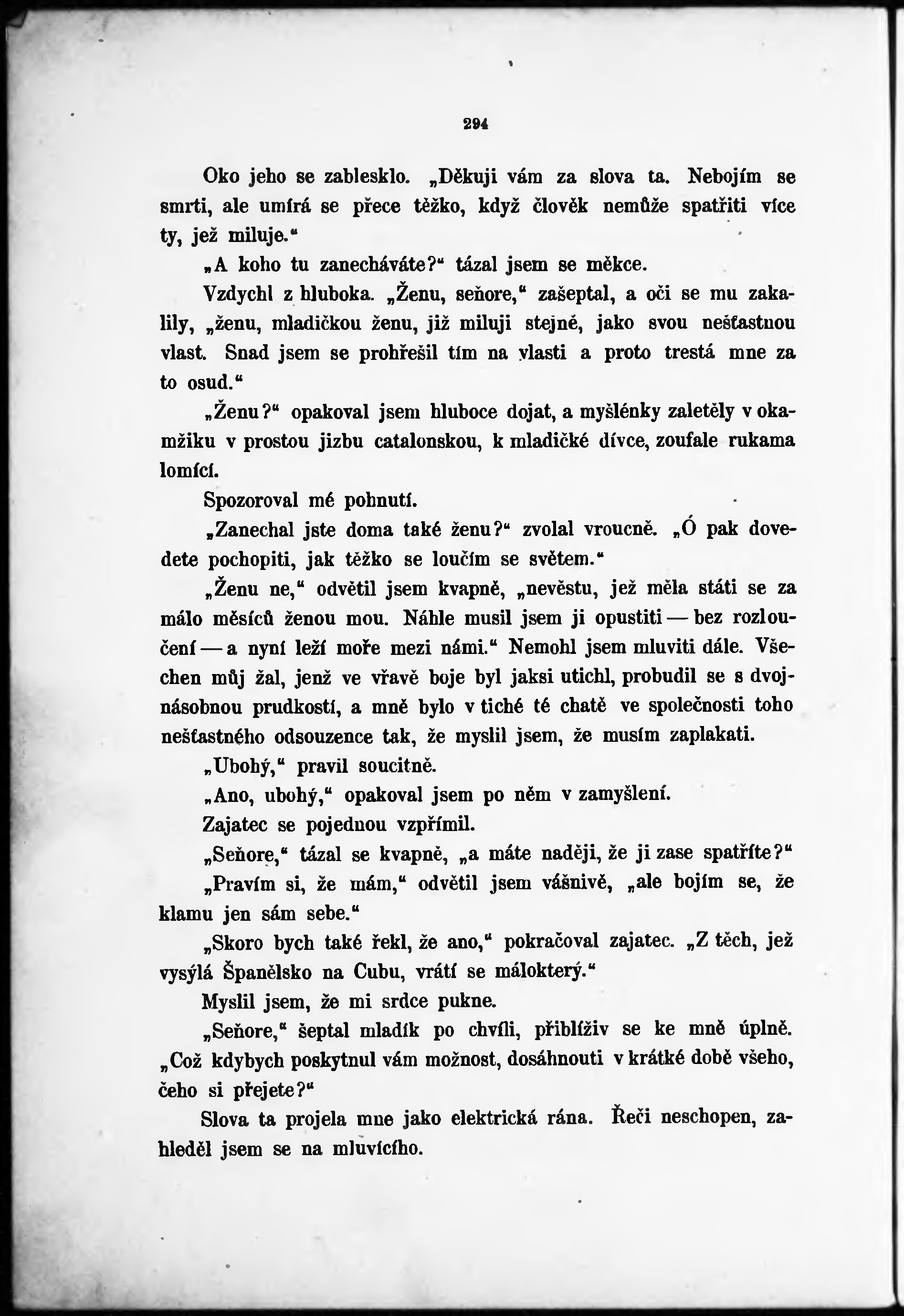 294

Oko jeho se zablesklo. „Děkuji vám za slova ta. Nebojím se smrti, ale umírá se přece těžko, když člověk nemůže spatřiti více ty, jež miluje.“

„A koho tu zanecháváte?“ tázal jsem se měkce.

Vzdychl z hluboka. „Ženu, seňore,“ zašeptal, a oči se mu zakalily, „ženu, mladičkou ženu, již miluji stejně, jako svou nešťastnou vlast. Snad jsem se prohřešil tím na vlasti a proto trestá mne za to osud.“

„Ženu?“ opakoval jsem hluboce dojat, a myšlénky zaletěly v okamžiku v prostou jizbu catalonskou, k mladičké dívce, zoufale rukama lomící.

Spozoroval mé pohnutí.

„Zanechal jste doma také ženu?“ zvolal vroucně. „Ó pak dovedete pochopiti, jak těžko se loučím se světem.“

„Ženu ne,“ odvětil jsem kvapně, „nevěstu, jež měla státi se za málo měsíců ženou mou. Náhle musil jsem ji opustiti — bez rozloučení — a nyní leží moře mezi námi.“ Nemohl jsem mluviti dále. Všechen můj žal, jenž ve vřavě boje byl jaksi utichl, probudil se s dvojnásobnou prudkostí, a mně bylo v tiché té chatě ve společnosti toho nešťastného odsouzence tak, že myslil jsem, že musím zaplakati.

„Ubohý,“ pravil soucitně.

„Ano, ubohý,“ opakoval jsem po něm v zamyšlení.

Zajatec se pojednou vzpřímil.

„Seňore,“ tázal se kvapně, „a máte naději, že ji zase spatříte?“

„Pravím si, že mám,“ odvětil jsem vášnivě, „ale bojím se, že klamu jen sám sebe.“

„Skoro bych také řekl, že ano,“ pokračoval zajatec. „Z těch, jež vysýlá Španělsko na Cubu, vrátí se málokterý.“

Myslil jsem, že mi srdce pukne.

„Seňore,“ šeptal mladík po chvíli, přiblíživ se ke mně úplně. „Což kdybych poskytnul vám možnost, dosáhnouti v krátké době všeho, čeho si přejete?“

Slova ta projela mne jako elektrická rána. Řeči neschopen, zahleděl jsem se na mluvícího.